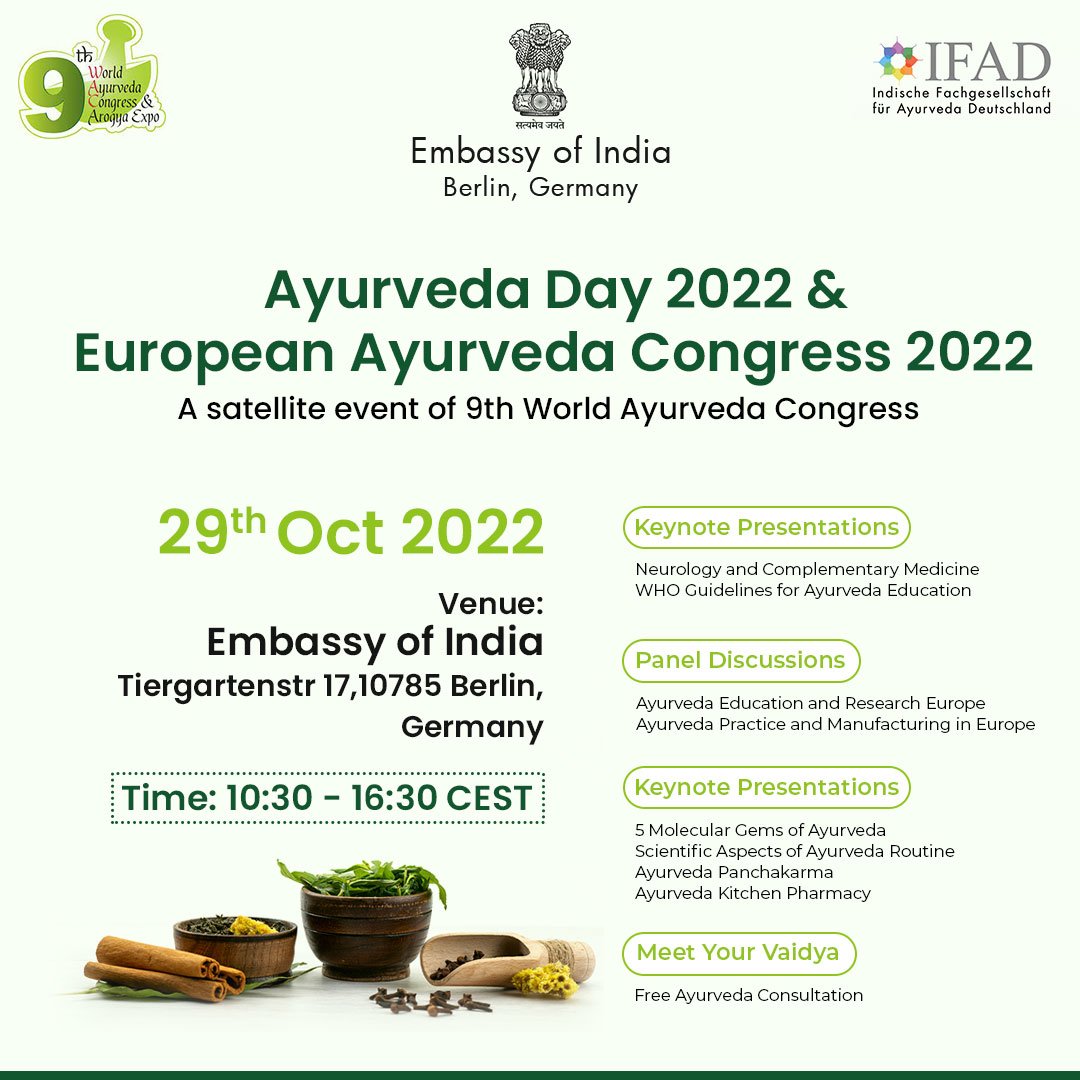 9th World Ayurveda Congress & Arogya Expo

सत्यमेव जयते
Embassy of India
Berlin, Germany

IFAD
Indische Fachgesellschaft für Ayurveda Deutschland

Ayurveda Day 2022 &
European Ayurveda Congress 2022
A satellite event of 9th World Ayurveda Congress

29th Oct 2022

Venue:
Embassy of India
Tiergartenstr 17,10785 Berlin, Germany

Time: 10:30 - 16:30 CEST

Keynote Presentations
Neurology and Complementary Medicine
WHO Guidelines for Ayurveda Education

Panel Discussions
Ayurveda Education and Research Europe
Ayurveda Practice and Manufacturing in Europe

Keynote Presentations
5 Molecular Gems of Ayurveda
Scientific Aspects of Ayurveda Routine
Ayurveda Panchakarma
Ayurveda Kitchen Pharmacy

Meet Your Vaidya
Free Ayurveda Consultation